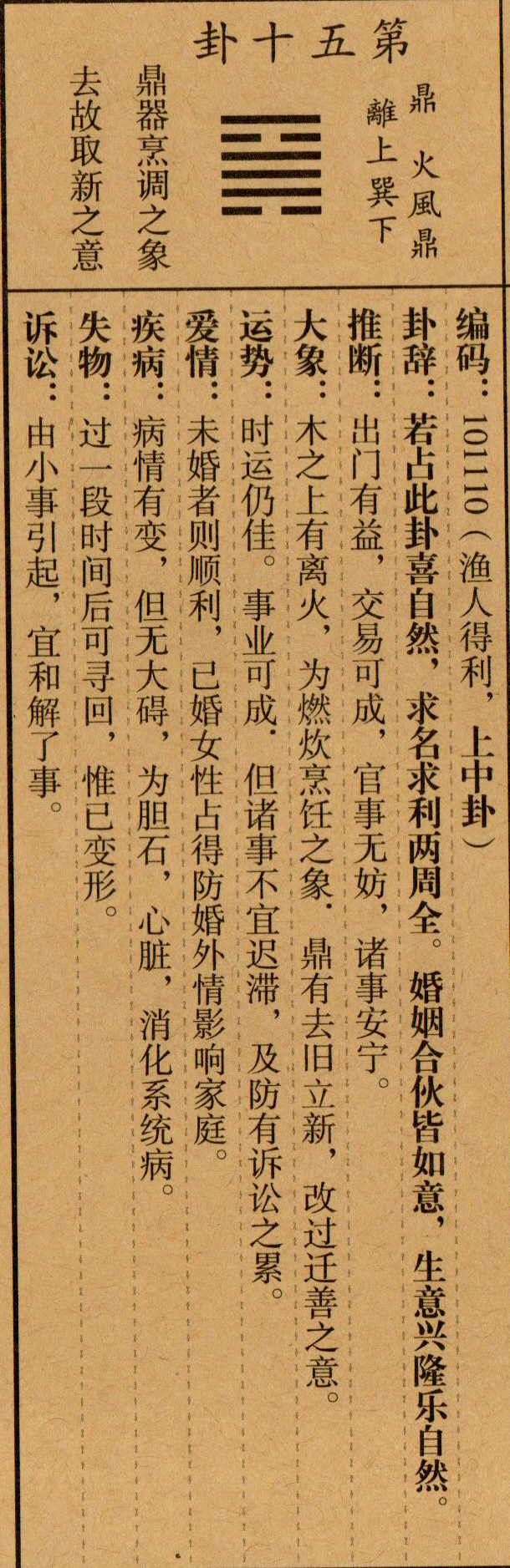 第五十卦

鼎 火風鼎
離上巽下

鼎器烹调之象
去故取新之意

编码：101110（渔人得利，上中卦）

卦辞：若占此卦喜自然，求名求利两周全。婚姻合伙皆如意，生意兴隆乐自然。

推断：出门有益，交易可成，官事无妨，诸事安宁。

大象：木之上有离火，为燃炊烹饪之象。鼎有去旧立新，改过迁善之意。

运势：时运仍佳。事业可成。但诸事不宜迟滞，及防有诉讼之累。

爱情：未婚者则顺利，已婚女性占得防婚外情影响家庭。

疾病：病情有变，但无大碍，为胆石，心脏，消化系统病。

失物：过一段时间后可寻回，惟已变形。

诉讼：由小事引起，宜和解了事。